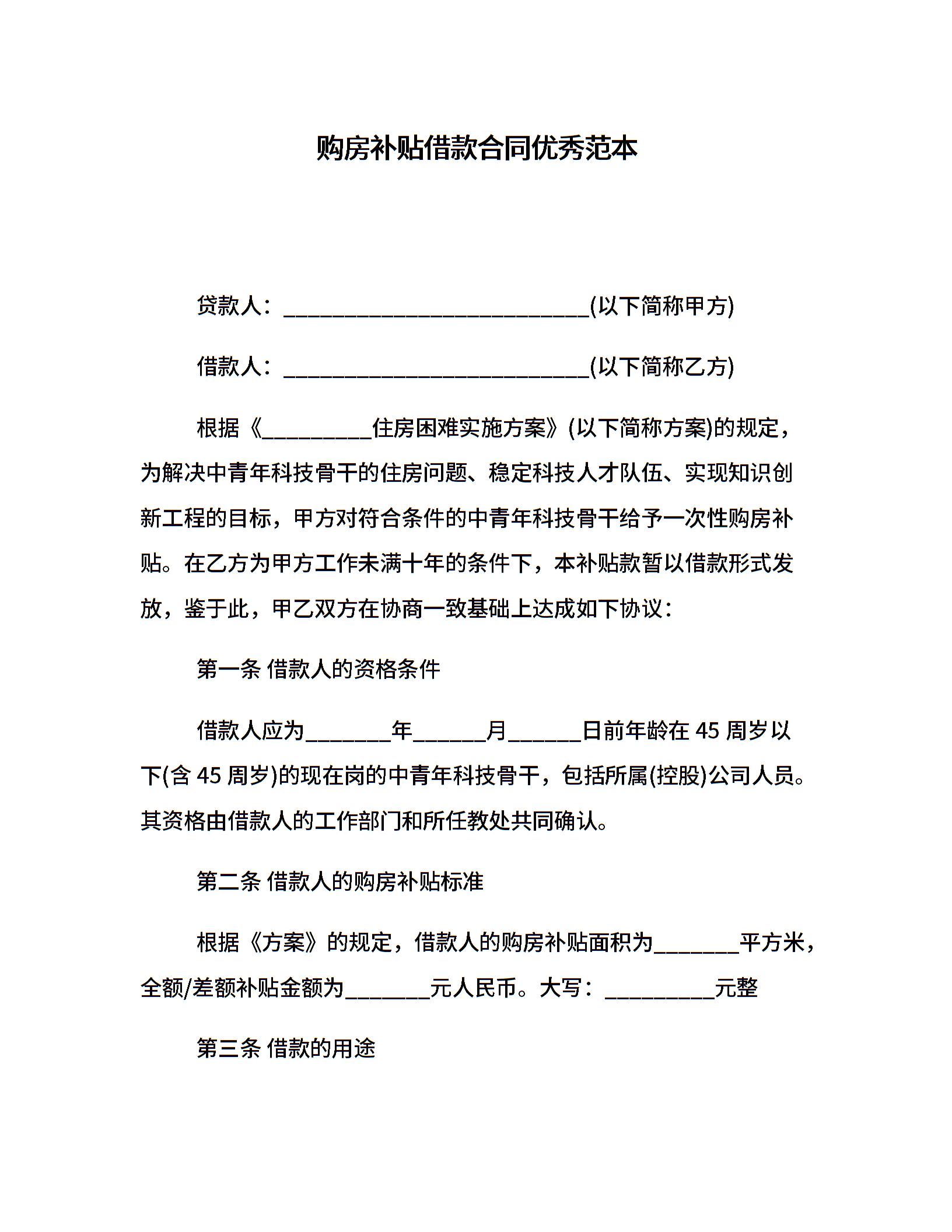 购房补贴借款合同优秀范本

贷款人：____________________________(以下简称甲方)

借款人：____________________________(以下简称乙方)

根据《__________住房困难实施方案》(以下简称方案)的规定，为解决中青年科技骨干的住房问题、稳定科技人才队伍、实现知识创新工程的目标，甲方对符合条件的中青年科技骨干给予一次性购房补贴。在乙方为甲方工作未满十年的条件下，本补贴款暂以借款形式发放，鉴于此，甲乙双方在协商一致基础上达成如下协议：

第一条 借款人的资格条件

借款人应为________年_______月_______日前年龄在 45 周岁以下(含 45 周岁)的现在岗的中青年科技骨干，包括所属(控股)公司人员。其资格由借款人的工作部门和所任教处共同确认。

第二条 借款人的购房补贴标准

根据《方案》的规定，借款人的购房补贴面积为________平方米，全额/差额补贴金额为________元人民币。大写：__________元整

第三条 借款的用途